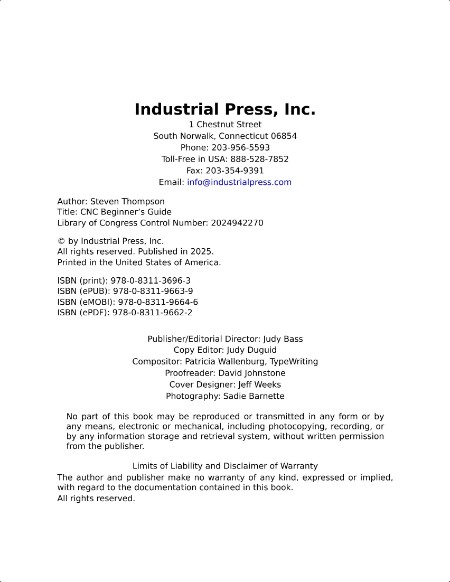 Industrial Press, Inc.
1 Chestnut Street
South Norwalk, Connecticut 06854
Phone: 203-956-5593
Toll-Free in USA: 888-528-7852
Fax: 203-354-9391
Email: info@industrialpress.com

Author: Steven Thompson
Title: CNC Beginner's Guide
Library of Congress Control Number: 2024942270

© by Industrial Press, Inc.
All rights reserved. Published in 2025.
Printed in the United States of America.

ISBN (print): 978-0-8311-3696-3
ISBN (ePUB): 978-0-8311-9663-9
ISBN (eMOBI): 978-0-8311-9664-6
ISBN (ePDF): 978-0-8311-9662-2

Publisher/Editorial Director: Judy Bass
Copy Editor: Judy Duguid
Compositor: Patricia Wallenburg, TypeWriting
Proofreader: David Johnstone
Cover Designer: Jeff Weeks
Photography: Sadie Barnette

No part of this book may be reproduced or transmitted in any form or by any means, electronic or mechanical, including photocopying, recording, or by any information storage and retrieval system, without written permission from the publisher.

Limits of Liability and Disclaimer of Warranty
The author and publisher make no warranty of any kind, expressed or implied, with regard to the documentation contained in this book.
All rights reserved.